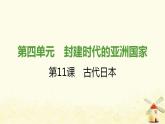 第四单元　封建时代的亚洲国家

第11课　古代日本